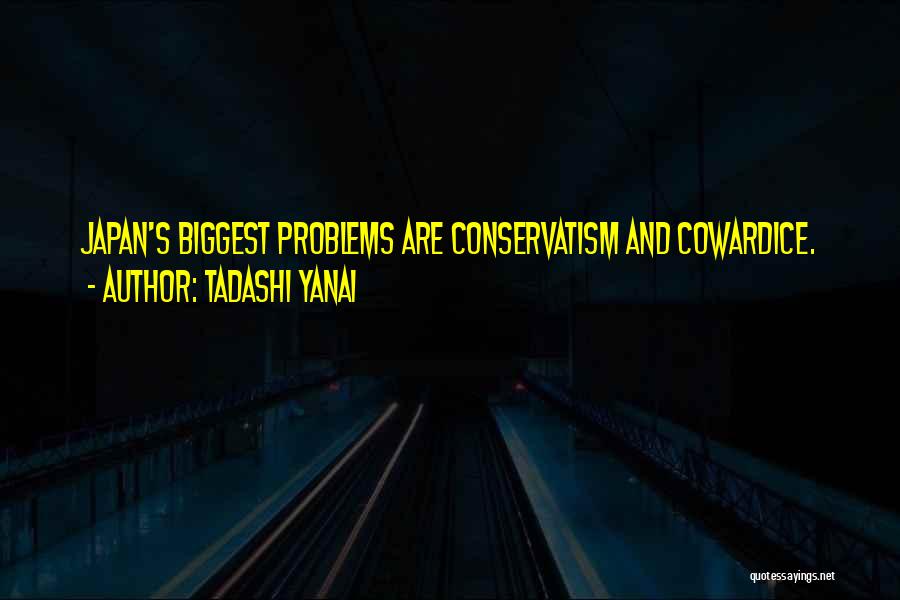 JAPAN'S BIGGEST PROBLEMS ARE CONSERVATISM AND COWARDICE.
- AUTHOR: TADASHI YANAI

quotessayings.net